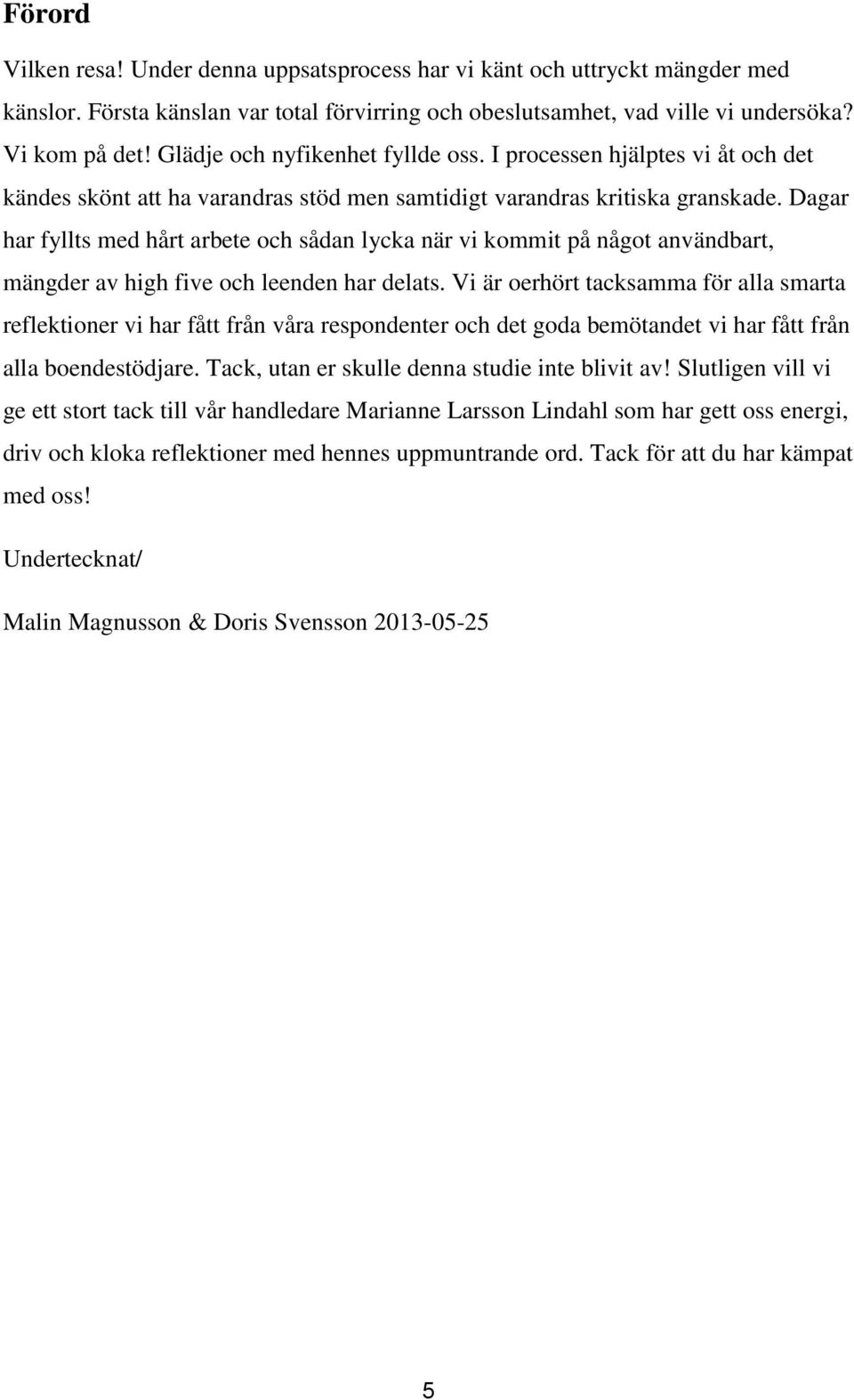 Förord

Vilken resa! Under denna uppsatsprocess har vi känt och uttryckt mängder med känslor. Första känslan var total förvirring och obeslutsamhet, vad ville vi undersöka? Vi kom på det! Glädje och nyfikenhet fyllde oss. I processen hjälptes vi åt och det kändes skönt att ha varandras stöd men samtidigt varandras kritiska granskade. Dagar har fyllts med hårt arbete och sådan lycka när vi kommit på något användbart, mängder av high five och leenden har delats. Vi är oerhört tacksamma för alla smarta reflektioner vi har fått från våra respondenter och det goda bemötandet vi har fått från alla boendestödjare. Tack, utan er skulle denna studie inte blivit av! Slutligen vill vi ge ett stort tack till vår handledare Marianne Larsson Lindahl som har gett oss energi, driv och kloka reflektioner med hennes uppmuntrande ord. Tack för att du har kämpat med oss!

Undertecknat/

Malin Magnusson & Doris Svensson 2013-05-25

5